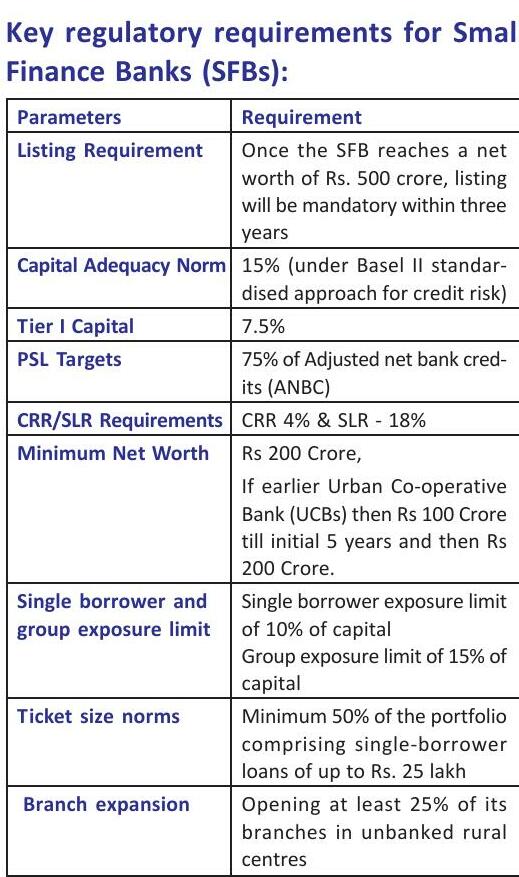 Key regulatory requirements for Smal Finance Banks (SFBs):

| Parameters | Requirement |
|---|---|
| Listing Requirement | Once the SFB reaches a net worth of Rs. 500 crore, listing will be mandatory within three years |
| Capital Adequacy Norm | 15% (under Basel II standardised approach for credit risk) |
| Tier I Capital | 7.5% |
| PSL Targets | 75% of Adjusted net bank credits (ANBC) |
| CRR/SLR Requirements | CRR 4% & SLR - 18% |
| Minimum Net Worth | Rs 200 Crore, If earlier Urban Co-operative Bank (UCBs) then Rs 100 Crore till initial 5 years and then Rs 200 Crore. |
| Single borrower and group exposure limit | Single borrower exposure limit of 10% of capital Group exposure limit of 15% of capital |
| Ticket size norms | Minimum 50% of the portfolio comprising single-borrower loans of up to Rs. 25 lakh |
| Branch expansion | Opening at least 25% of its branches in unbanked rural centres |